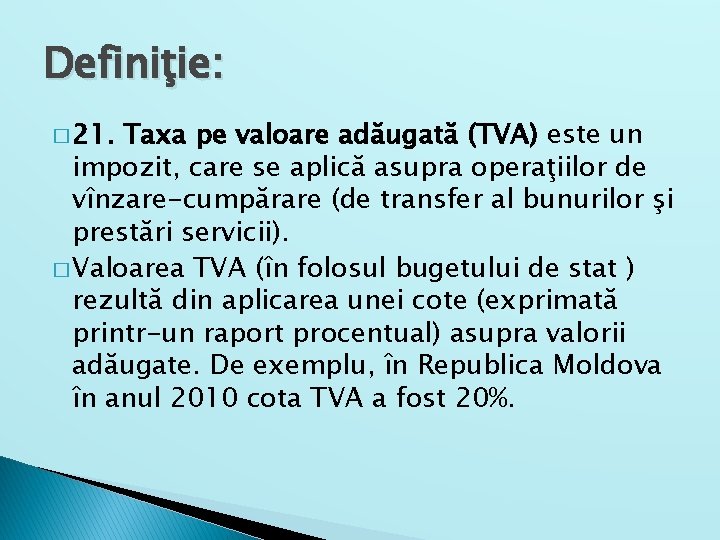 Definiţie:

□ 21. Taxa pe valoare adăugată (TVA) este un impozit, care se aplică asupra operaţiilor de vînzare-cumpărare (de transfer al bunurilor şi prestări servicii).

□ Valoarea TVA (în folosul bugetului de stat ) rezultă din aplicarea unei cote (exprimată printr-un raport procentual) asupra valorii adăugate. De exemplu, în Republica Moldova în anul 2010 cota TVA a fost 20%.